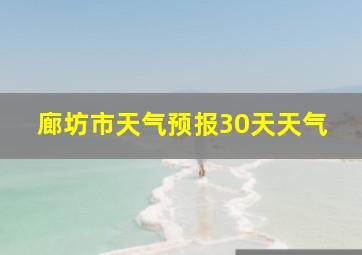 廊坊市天气预报30天天气